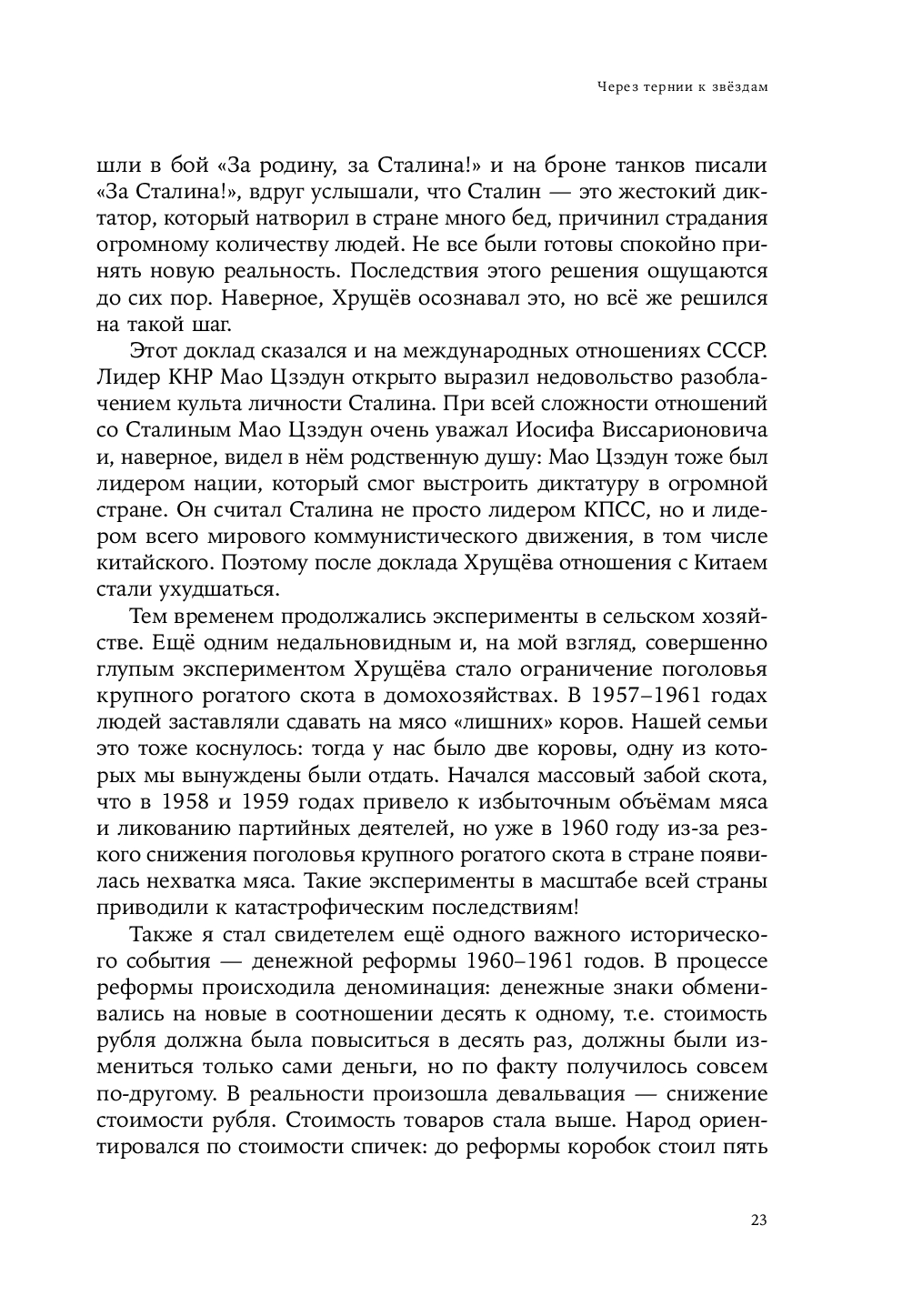 Через тернии к звёздам

шли в бой «За родину, за Сталина!» и на броне танков писали «За Сталина!», вдруг услышали, что Сталин — это жестокий диктатор, который натворил в стране много бед, причинил страдания огромному количеству людей. Не все были готовы спокойно принять новую реальность. Последствия этого решения ощущаются до сих пор. Наверное, Хрущёв осознавал это, но всё же решился на такой шаг.

Этот доклад сказался и на международных отношениях СССР. Лидер КНР Мао Цзэдун открыто выразил недовольство разоблачением культа личности Сталина. При всей сложности отношений со Сталиным Мао Цзэдун очень уважал Иосифа Виссарионовича и, наверное, видел в нём родственную душу: Мао Цзэдун тоже был лидером нации, который смог выстроить диктатуру в огромной стране. Он считал Сталина не просто лидером КПСС, но и лидером всего мирового коммунистического движения, в том числе китайского. Поэтому после доклада Хрущёва отношения с Китаем стали ухудшаться.

Тем временем продолжались эксперименты в сельском хозяйстве. Ещё одним недальновидным и, на мой взгляд, совершенно глупым экспериментом Хрущёва стало ограничение поголовья крупного рогатого скота в домохозяйствах. В 1957–1961 годах людей заставляли сдавать на мясо «лишних» коров. Нашей семьи это тоже коснулось: тогда у нас было две коровы, одну из которых мы вынуждены были отдать. Начался массовый забой скота, что в 1958 и 1959 годах привело к избыточным объёмам мяса и ликованию партийных деятелей, но уже в 1960 году из-за резкого снижения поголовья крупного рогатого скота в стране появилась нехватка мяса. Такие эксперименты в масштабе всей страны приводили к катастрофическим последствиям!

Также я стал свидетелем ещё одного важного исторического события — денежной реформы 1960–1961 годов. В процессе реформы происходила деноминация: денежные знаки обменивались на новые в соотношении десять к одному, т.е. стоимость рубля должна была повыситься в десять раз, должны были измениться только сами деньги, но по факту получилось совсем по-другому. В реальности произошла девальвация — снижение стоимости рубля. Стоимость товаров стала выше. Народ ориентировался по стоимости спичек: до реформы коробок стоил пять

23